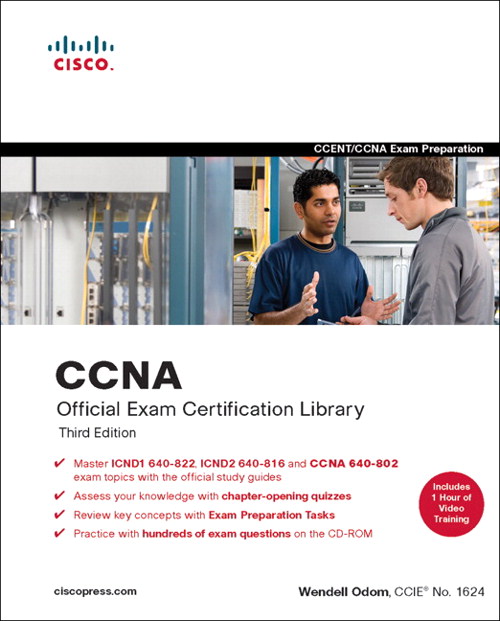 CISCO.

CCENT/CCNA Exam Preparation

CCNA

Official Exam Certification Library

Third Edition

✔ Master ICND1 640-822, ICND2 640-816 and CCNA 640-802 exam topics with the official study guides
✔ Assess your knowledge with chapter-opening quizzes
✔ Review key concepts with Exam Preparation Tasks
✔ Practice with hundreds of exam questions on the CD-ROM

Includes 1 Hour of Video Training

ciscopress.com

Wendell Odom, CCIE® No. 1624